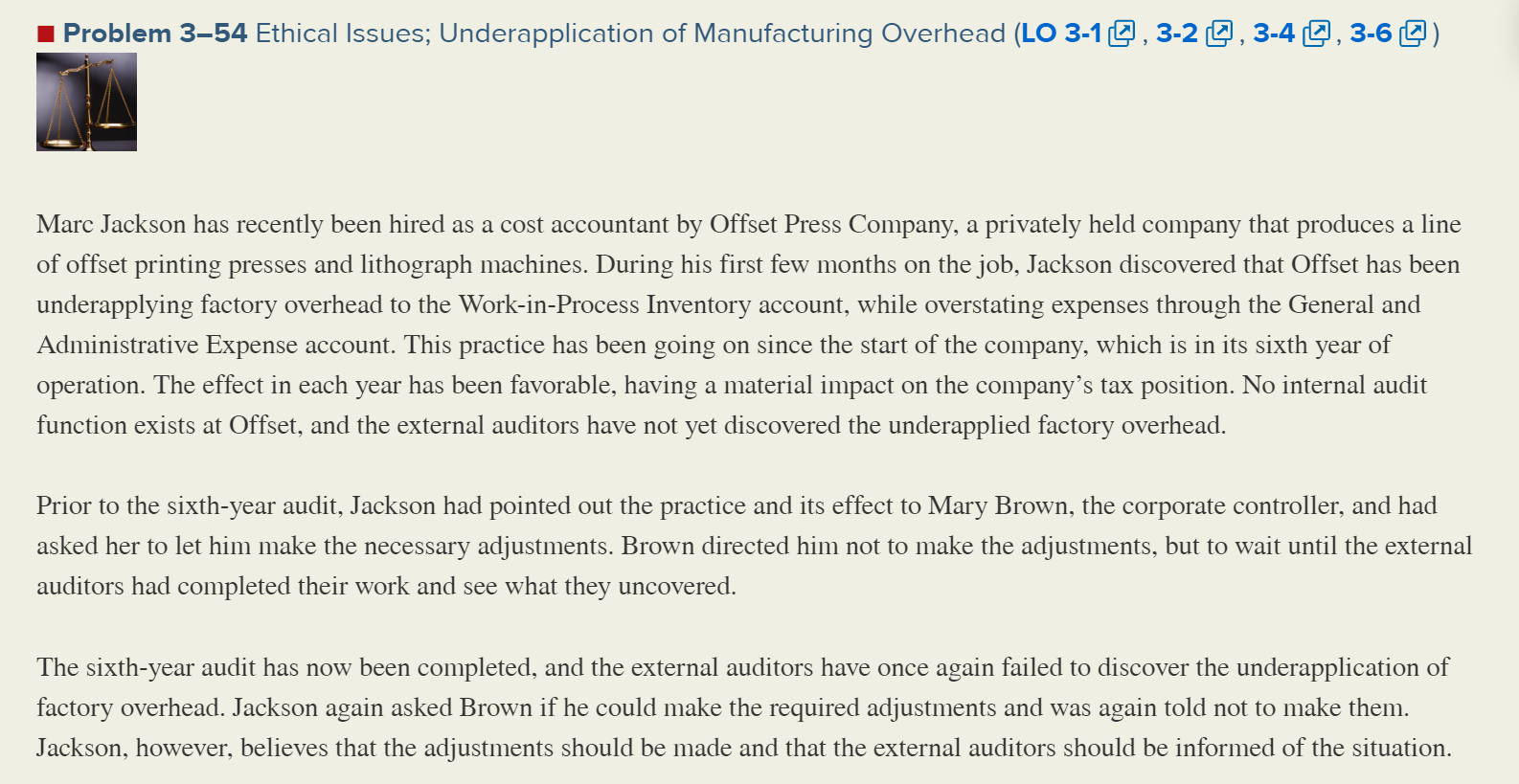 Problem 3–54 Ethical Issues; Underapplication of Manufacturing Overhead (LO 3-1, 3-2, 3-4, 3-6)

Marc Jackson has recently been hired as a cost accountant by Offset Press Company, a privately held company that produces a line of offset printing presses and lithograph machines. During his first few months on the job, Jackson discovered that Offset has been underapplying factory overhead to the Work-in-Process Inventory account, while overstating expenses through the General and Administrative Expense account. This practice has been going on since the start of the company, which is in its sixth year of operation. The effect in each year has been favorable, having a material impact on the company's tax position. No internal audit function exists at Offset, and the external auditors have not yet discovered the underapplied factory overhead.

Prior to the sixth-year audit, Jackson had pointed out the practice and its effect to Mary Brown, the corporate controller, and had asked her to let him make the necessary adjustments. Brown directed him not to make the adjustments, but to wait until the external auditors had completed their work and see what they uncovered.

The sixth-year audit has now been completed, and the external auditors have once again failed to discover the underapplication of factory overhead. Jackson again asked Brown if he could make the required adjustments and was again told not to make them. Jackson, however, believes that the adjustments should be made and that the external auditors should be informed of the situation.